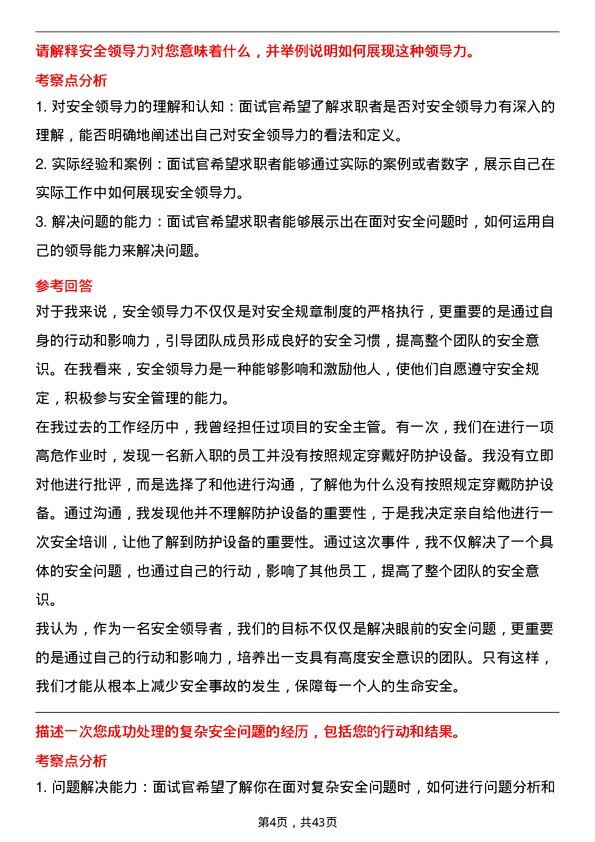 请解释安全领导力对您意味着什么，并举例说明如何展现这种领导力。

考察点分析

1. 对安全领导力的理解和认知：面试官希望了解求职者是否对安全领导力有深入的理解，能否明确地阐述出自己对安全领导力的看法和定义。

2. 实际经验和案例：面试官希望求职者能够通过实际的案例或者数字，展示自己在实际工作中如何展现安全领导力。

3. 解决问题的能力：面试官希望求职者能够展示出在面对安全问题时，如何运用自己的领导能力来解决问题。

参考回答

对于我来说，安全领导力不仅仅是对安全规章制度的严格执行，更重要的是通过自身的行动和影响力，引导团队成员形成良好的安全习惯，提高整个团队的安全意识。在我看来，安全领导力是一种能够影响和激励他人，使他们自愿遵守安全规定，积极参与安全管理的能力。

在我过去的工作经历中，我曾经担任过项目的安全主管。有一次，我们在进行一项高危作业时，发现一名新入职的员工并没有按照规定穿戴好防护设备。我没有立即对他进行批评，而是选择了和他进行沟通，了解他为什么没有按照规定穿戴防护设备。通过沟通，我发现他并不理解防护设备的重要性，于是我决定亲自给他进行一次安全培训，让他了解到防护设备的重要性。通过这次事件，我不仅解决了一个具体的安全问题，也通过自己的行动，影响了其他员工，提高了整个团队的安全意识。

我认为，作为一名安全领导者，我们的目标不仅仅是解决眼前的安全问题，更重要的是通过自己的行动和影响力，培养出一支具有高度安全意识的团队。只有这样，我们才能从根本上减少安全事故的发生，保障每一个人的生命安全。

描述一次您成功处理的复杂安全问题的经历，包括您的行动和结果。

考察点分析

1. 问题解决能力：面试官希望了解你在面对复杂安全问题时，如何进行问题分析和

第4页，共43页